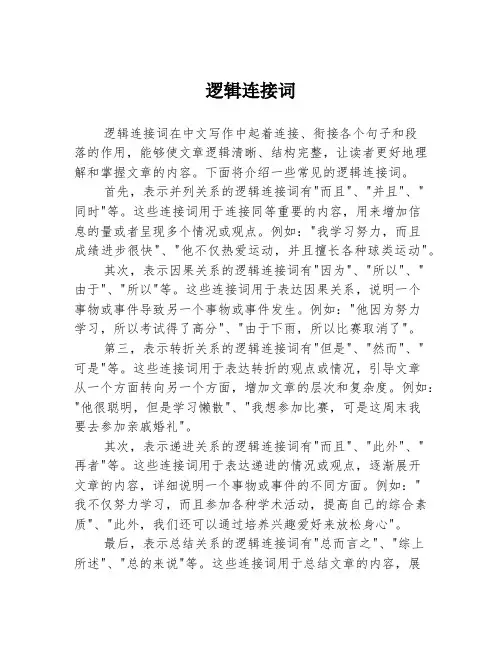 逻辑连接词

逻辑连接词在中文写作中起着连接、衔接各个句子和段落的作用，能够使文章逻辑清晰、结构完整，让读者更好地理解和掌握文章的内容。下面将介绍一些常见的逻辑连接词。

首先，表示并列关系的逻辑连接词有"而且"、"并且"、"同时"等。这些连接词用于连接同等重要的内容，用来增加信息的量或者呈现多个情况或观点。例如："我学习努力，而且成绩进步很快"、"他不仅热爱运动，并且擅长各种球类运动"。

其次，表示因果关系的逻辑连接词有"因为"、"所以"、"由于"、"所以"等。这些连接词用于表达因果关系，说明一个事物或事件导致另一个事物或事件发生。例如："他因为努力学习，所以考试得了高分"、"由于下雨，所以比赛取消了"。

第三，表示转折关系的逻辑连接词有"但是"、"然而"、"可是"等。这些连接词用于表达转折的观点或情况，引导文章从一个方面转向另一个方面，增加文章的层次和复杂度。例如："他很聪明，但是学习懒散"、"我想参加比赛，可是这周末我要去参加亲戚婚礼"。

其次，表示递进关系的逻辑连接词有"而且"、"此外"、"再者"等。这些连接词用于表达递进的情况或观点，逐渐展开文章的内容，详细说明一个事物或事件的不同方面。例如："我不仅努力学习，而且参加各种学术活动，提高自己的综合素质"、"此外，我们还可以通过培养兴趣爱好来放松身心"。

最后，表示总结关系的逻辑连接词有"总而言之"、"综上所述"、"总的来说"等。这些连接词用于总结文章的内容，展